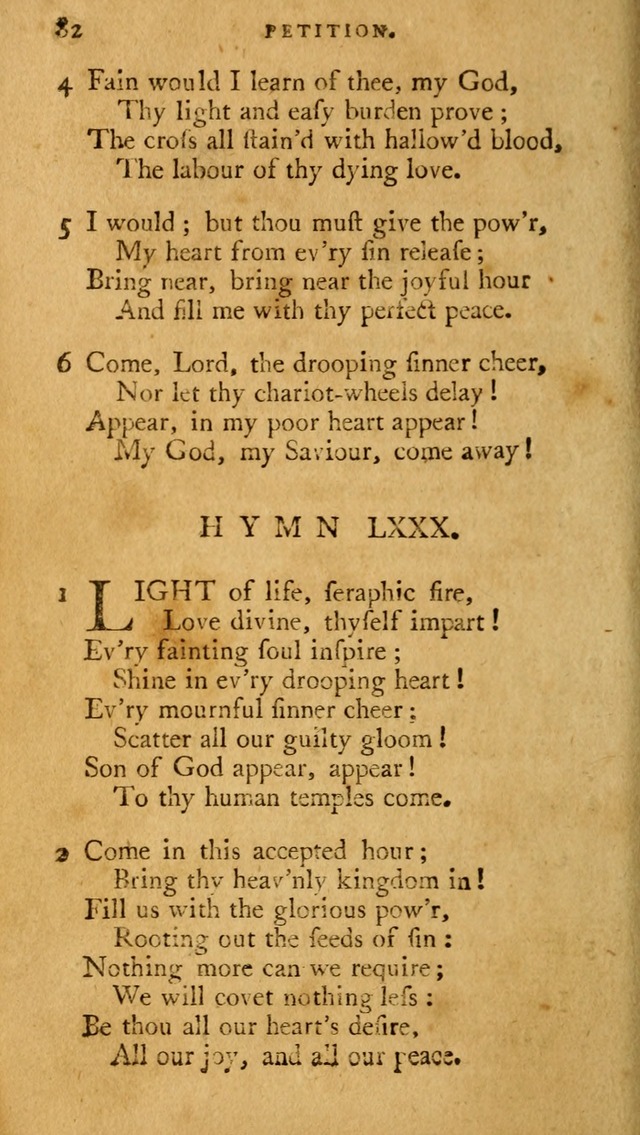 82 PETITION.

4 Fain would I learn of thee, my God,
Thy light and eaſy burden prove;
The croſs all ſtain'd with hallow'd blood,
The labour of thy dying love.

5 I would; but thou muſt give the pow'r,
My heart from ev'ry ſin releaſe;
Bring near, bring near the joyful hour
And fill me with thy perfect peace.

6 Come, Lord, the drooping ſinner cheer,
Nor let thy chariot-wheels delay!
Appear, in my poor heart appear!
My God, my Saviour, come away!

HYMN LXXX.

1 LIGHT of life, ſeraphic fire,
Love divine, thyſelf impart!
Ev'ry fainting ſoul inſpire;
Shine in ev'ry drooping heart!
Ev'ry mournful ſinner cheer;
Scatter all our guilty gloom!
Son of God appear, appear!
To thy human temples come.

2 Come in this accepted hour;
Bring thy heav'nly kingdom in!
Fill us with the glorious pow'r,
Rooting out the ſeeds of ſin:
Nothing more can we require;
We will covet nothing leſs:
Be thou all our heart's deſire,
All our joy, and all our peace.